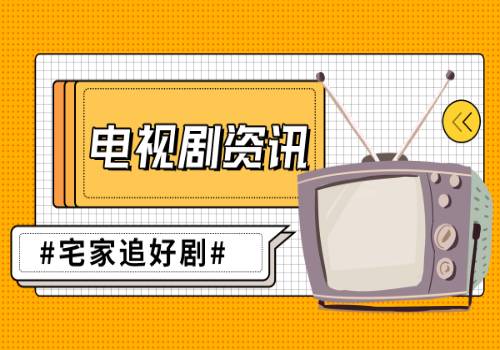 电视剧资讯

#宅家追好剧#